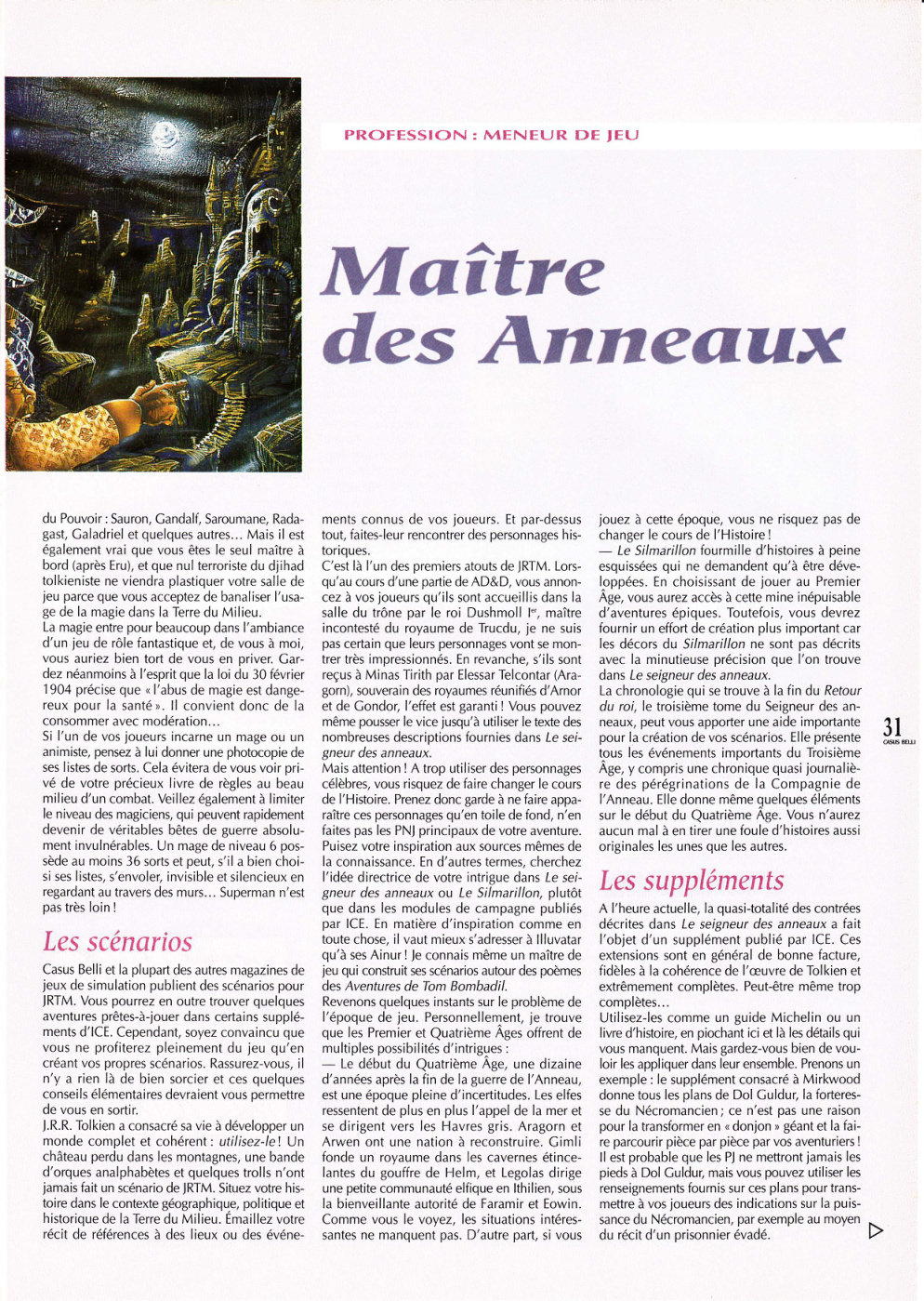 PROFESSION : MENEUR DE JEU

Maître des Anneaux

du Pouvoir : Sauron, Gandalf, Saroumane, Radagast, Galadriel et quelques autres... Mais il est également vrai que vous êtes le seul maître à bord (après Eru), et que nul terroriste du djihad tolkieniste ne viendra plastiquer votre salle de jeu parce que vous acceptez de banaliser l'usage de la magie dans la Terre du Milieu.

La magie entre pour beaucoup dans l'ambiance d'un jeu de rôle fantastique et, de vous à moi, vous auriez bien tort de vous en priver. Gardez néanmoins à l'esprit que la loi du 30 février 1904 précise que « l'abus de magie est dangereux pour la santé ». Il convient donc de la consommer avec modération...

Si l'un de vos joueurs incarne un mage ou un animiste, pensez à lui donner une photocopie de ses listes de sorts. Cela évitera de vous voir privé de votre précieux livre de règles au beau milieu d'un combat. Veillez également à limiter le niveau des magiciens, qui peuvent rapidement devenir de véritables bêtes de guerre absolument invulnérables. Un mage de niveau 6 possède au moins 36 sorts et peut, s'il a bien choisi ses listes, s'envoler, invisible et silencieux en regardant au travers des murs... Superman n'est pas très loin !

Les scénarios

Casus Belli et la plupart des autres magazines de jeux de simulation publient des scénarios pour JRTM. Vous pourrez en outre trouver quelques aventures prêtes-à-jouer dans certains suppléments d'ICE. Cependant, soyez convaincu que vous ne profiterez pleinement du jeu qu'en créant vos propres scénarios. Rassurez-vous, il n'y a rien là de bien sorcier et ces quelques conseils élémentaires devraient vous permettre de vous en sortir.

J.R.R. Tolkien a consacré sa vie à développer un monde complet et cohérent : utilisez-le ! Un château perdu dans les montagnes, une bande d'orques analphabètes et quelques trolls n'ont jamais fait un scénario de JRTM. Situez votre histoire dans le contexte géographique, politique et historique de la Terre du Milieu. Émaillez votre récit de références à des lieux ou des événements connus de vos joueurs. Et par-dessus tout, faites-leur rencontrer des personnages historiques.

C'est là l'un des premiers atouts de JRTM. Lorsqu'au cours d'une partie de AD&D, vous annoncez à vos joueurs qu'ils sont accueillis dans la salle du trône par le roi Dushmoll Ier, maître incontesté du royaume de Trucdu, je ne suis pas certain que leurs personnages vont se montrer très impressionnés. En revanche, s'ils sont reçus à Minas Tirith par Elessar Telcontar (Aragorn), souverain des royaumes réunifiés d'Arnor et de Gondor, l'effet est garanti ! Vous pouvez même pousser le vice jusqu'à utiliser le texte des nombreuses descriptions fournies dans Le seigneur des anneaux.

Mais attention ! A trop utiliser des personnages célèbres, vous risquez de faire changer le cours de l'Histoire. Prenez donc garde à ne faire apparaître ces personnages qu'en toile de fond, n'en faites pas les PNJ principaux de votre aventure. Puisez votre inspiration aux sources mêmes de la connaissance. En d'autres termes, cherchez l'idée directrice de votre intrigue dans Le seigneur des anneaux ou Le Silmarillon, plutôt que dans les modules de campagne publiés par ICE. En matière d'inspiration comme en toute chose, il vaut mieux s'adresser à Illuvatar qu'à ses Ainur ! Je connais même un maître de jeu qui construit ses scénarios autour des poèmes des Aventures de Tom Bombadil.

Revenons quelques instants sur le problème de l'époque de jeu. Personnellement, je trouve que les Premier et Quatrième Âges offrent de multiples possibilités d'intrigues :

— Le début du Quatrième Âge, une dizaine d'années après la fin de la guerre de l'Anneau, est une époque pleine d'incertitudes. Les elfes ressentent de plus en plus l'appel de la mer et se dirigent vers les Havres gris. Aragorn et Arwen ont une nation à reconstruire. Gimli fonde un royaume dans les cavernes étincelantes du gouffre de Helm, et Legolas dirige une petite communauté elfique en Ithilien, sous la bienveillante autorité de Faramir et Eowin. Comme vous le voyez, les situations intéressantes ne manquent pas. D'autre part, si vous jouez à cette époque, vous ne risquez pas de changer le cours de l'Histoire !

— Le Silmarillon fourmille d'histoires à peine esquissées qui ne demandent qu'à être développées. En choisissant de jouer au Premier Âge, vous aurez accès à cette mine inépuisable d'aventures épiques. Toutefois, vous devrez fournir un effort de création plus important car les décors du Silmarillon ne sont pas décrits avec la minutieuse précision que l'on trouve dans Le seigneur des anneaux.

La chronologie qui se trouve à la fin du Retour du roi, le troisième tome du Seigneur des anneaux, peut vous apporter une aide importante pour la création de vos scénarios. Elle présente tous les événements importants du Troisième Âge, y compris une chronique quasi journalière des pérégrinations de la Compagnie de l'Anneau. Elle donne même quelques éléments sur le début du Quatrième Âge. Vous n'aurez aucun mal à en tirer une foule d'histoires aussi originales les unes que les autres.

Les suppléments

A l'heure actuelle, la quasi-totalité des contrées décrites dans Le seigneur des anneaux a fait l'objet d'un supplément publié par ICE. Ces extensions sont en général de bonne facture, fidèles à la cohérence de l'œuvre de Tolkien et extrêmement complètes. Peut-être même trop complètes...

Utilisez-les comme un guide Michelin ou un livre d'histoire, en piochant ici et là les détails qui vous manquent. Mais gardez-vous bien de vouloir les appliquer dans leur ensemble. Prenons un exemple : le supplément consacré à Mirkwood donne tous les plans de Dol Guldur, la forteresse du Nécromancien ; ce n'est pas une raison pour la transformer en « donjon » géant et la faire parcourir pièce par pièce par vos aventuriers ! Il est probable que les PJ ne mettront jamais les pieds à Dol Guldur, mais vous pouvez utiliser les renseignements fournis sur ces plans pour transmettre à vos joueurs des indications sur la puissance du Nécromancien, par exemple au moyen du récit d'un prisonnier évadé.

31
CASUS BELLI